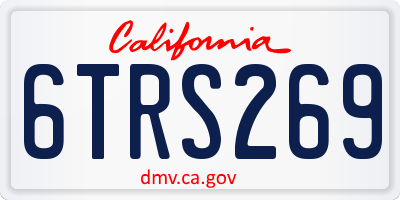 California

6TRS269

dmv.ca.gov